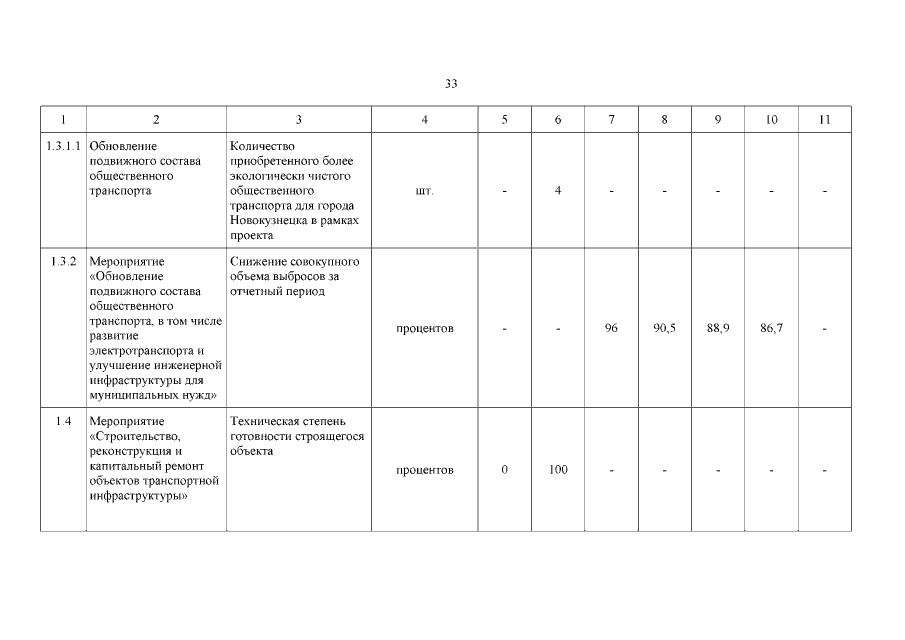 33

| 1 | 2 | 3 | 4 | 5 | 6 | 7 | 8 | 9 | 10 | 11 |
|---|---|---|---|---|---|---|---|---|---|---|
| 1.3.1.1 | Обновление подвижного состава общественного транспорта | Количество приобретенного более экологически чистого общественного транспорта для города Новокузнецка в рамках проекта | шт. | - | 4 | - | - | - | - | - |
| 1.3.2 | Мероприятие «Обновление подвижного состава общественного транспорта, в том числе развитие электротранспорта и улучшение инженерной инфраструктуры для муниципальных нужд» | Снижение совокупного объема выбросов за отчетный период | процентов | - | - | 96 | 90,5 | 88,9 | 86,7 | - |
| 1.4 | Мероприятие «Строительство, реконструкция и капитальный ремонт объектов транспортной инфраструктуры» | Техническая степень готовности строящегося объекта | процентов | 0 | 100 | - | - | - | - | - |